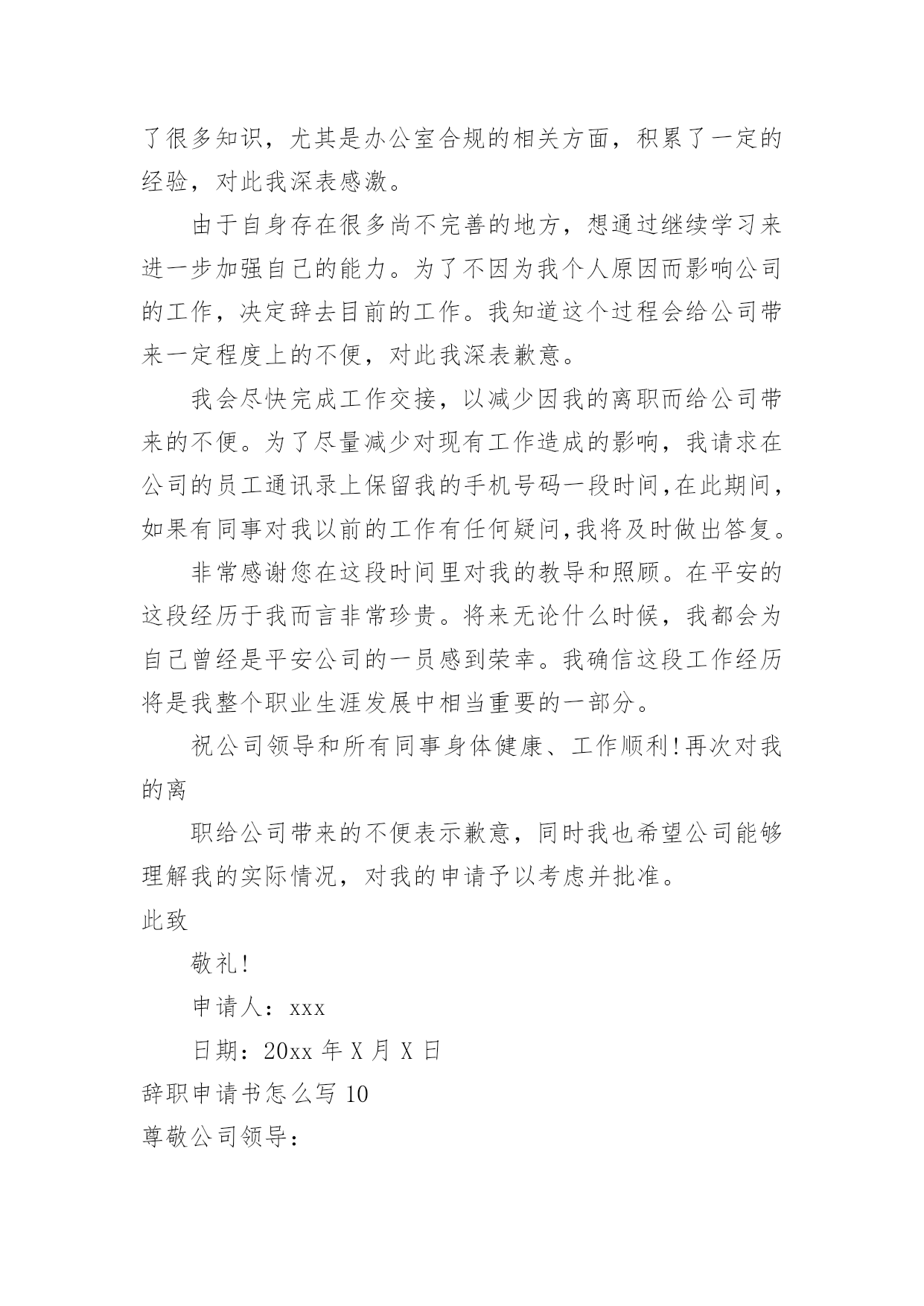 了很多知识，尤其是办公室合规的相关方面，积累了一定的经验，对此我深表感激。

由于自身存在很多尚不完善的地方，想通过继续学习来进一步加强自己的能力。为了不因为我个人原因而影响公司的工作，决定辞去目前的工作。我知道这个过程会给公司带来一定程度上的不便，对此我深表歉意。

我会尽快完成工作交接，以减少因我的离职而给公司带来的不便。为了尽量减少对现有工作造成的影响，我请求在公司的员工通讯录上保留我的手机号码一段时间,在此期间，如果有同事对我以前的工作有任何疑问,我将及时做出答复。

非常感谢您在这段时间里对我的教导和照顾。在平安的这段经历于我而言非常珍贵。将来无论什么时候，我都会为自己曾经是平安公司的一员感到荣幸。我确信这段工作经历将是我整个职业生涯发展中相当重要的一部分。

祝公司领导和所有同事身体健康、工作顺利!再次对我的离

职给公司带来的不便表示歉意，同时我也希望公司能够理解我的实际情况，对我的申请予以考虑并批准。

此致

敬礼!

申请人：xxx

日期：20xx 年 X 月 X 日

辞职申请书怎么写 10

尊敬公司领导：